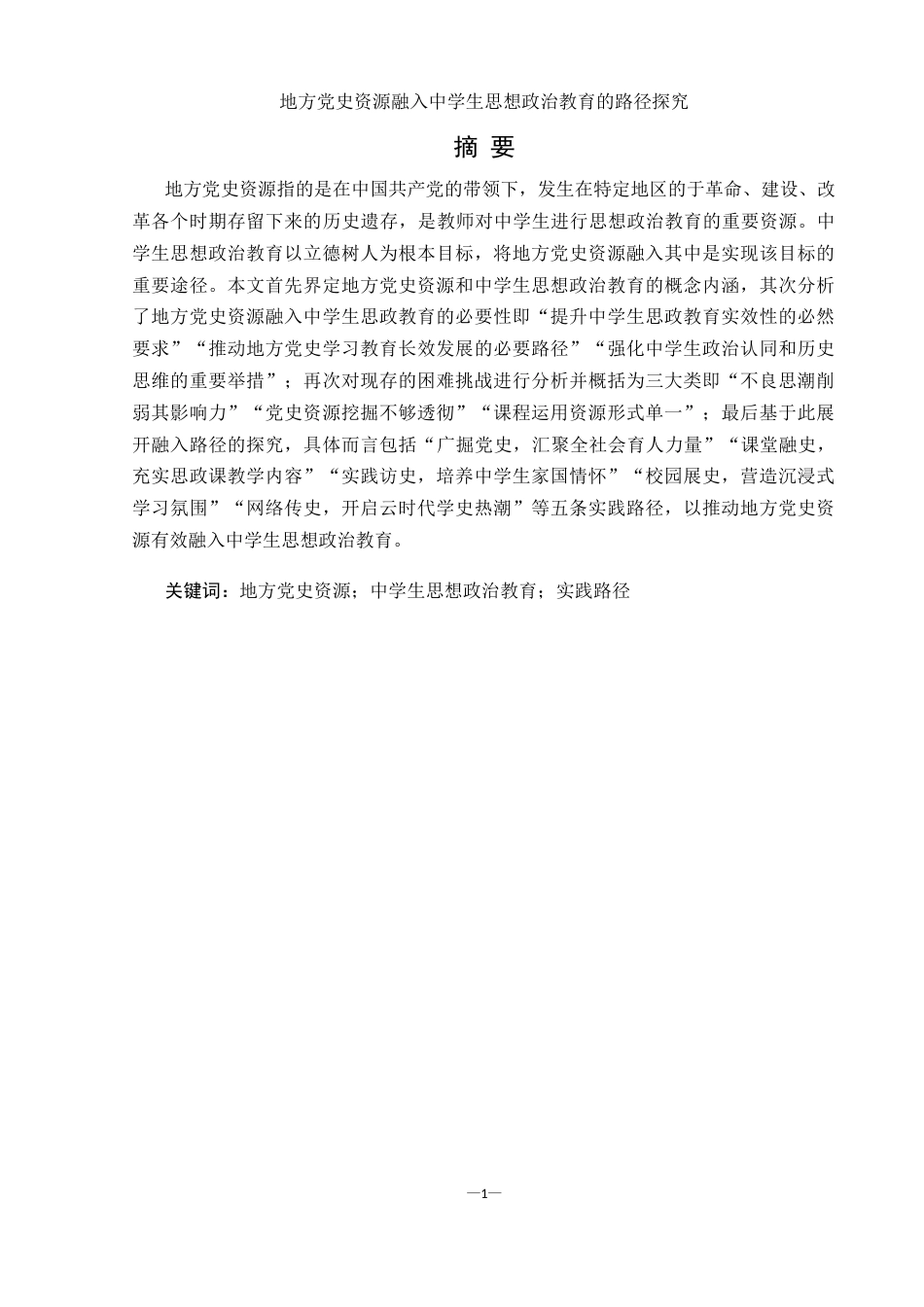 地方党史资源融入中学生思想政治教育的路径探究

摘 要

地方党史资源指的是在中国共产党的带领下，发生在特定地区的于革命、建设、改革各个时期存留下来的历史遗存，是教师对中学生进行思想政治教育的重要资源。中学生思想政治教育以立德树人为根本目标，将地方党史资源融入其中是实现该目标的重要途径。本文首先界定地方党史资源和中学生思想政治教育的概念内涵，其次分析了地方党史资源融入中学生思政教育的必要性即“提升中学生思政教育实效性的必然要求”“推动地方党史学习教育长效发展的必要路径”“强化中学生政治认同和历史思维的重要举措”；再次对现存的困难挑战进行分析并概括为三大类即“不良思潮削弱其影响力”“党史资源挖掘不够透彻”“课程运用资源形式单一”；最后基于此展开融入路径的探究，具体而言包括“广掘党史，汇聚全社会育人力量”“课堂融史，充实思政课教学内容”“实践访史，培养中学生家国情怀”“校园展史，营造沉浸式学习氛围”“网络传史，开启云时代学史热潮”等五条实践路径，以推动地方党史资源有效融入中学生思想政治教育。

关键词：地方党史资源；中学生思想政治教育；实践路径

—1—